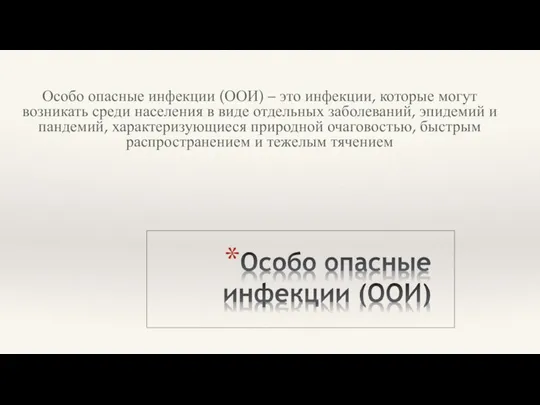 Особо опасные инфекции (ООИ) – это инфекции, которые могут возникать среди населения в виде отдельных заболеваний, эпидемий и пандемий, характеризующиеся природной очаговостью, быстрым распространением и тежелым тячением

*Особо опасные инфекции (ООИ)